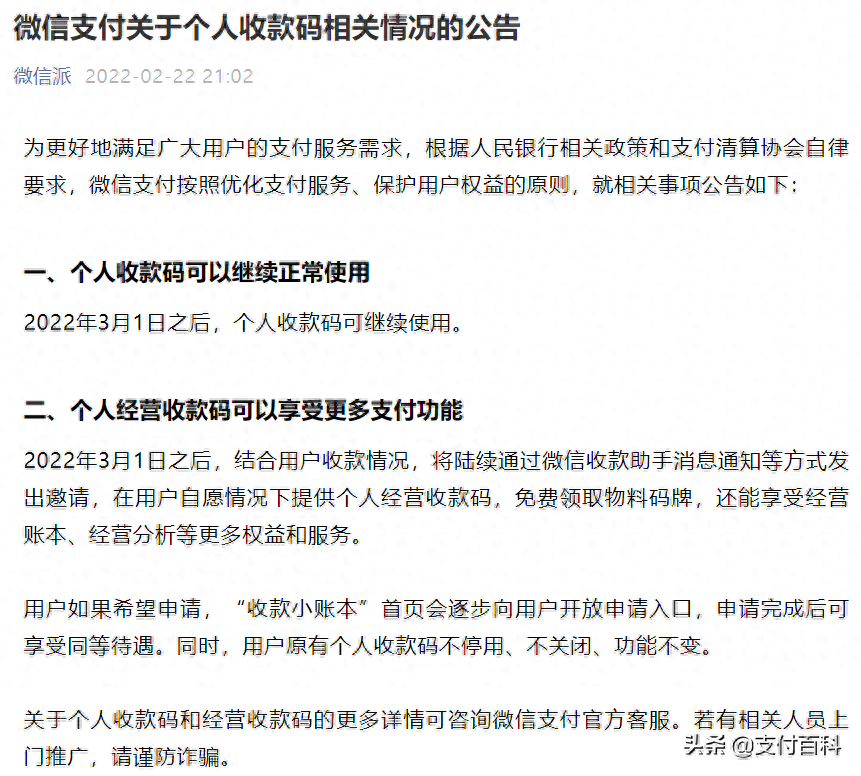 微信支付关于个人收款码相关情况的公告

微信派 2022-02-22 21:02

为更好地满足广大用户的支付服务需求，根据人民银行相关政策和支付清算协会自律要求，微信支付按照优化支付服务、保护用户权益的原则，就相关事项公告如下：

一、个人收款码可以继续正常使用

2022年3月1日之后，个人收款码可继续使用。

二、个人经营收款码可以享受更多支付功能

2022年3月1日之后，结合用户收款情况，将陆续通过微信收款助手消息通知等方式发出邀请，在用户自愿情况下提供个人经营收款码，免费领取物料码牌，还能享受经营账本、经营分析等更多权益和服务。

用户如果希望申请，“收款小账本”首页会逐步向用户开放申请入口，申请完成后可享受同等待遇。同时，用户原有个人收款码不停用、不关闭、功能不变。

关于个人收款码和经营收款码的更多详情可咨询微信支付官方客服。若有相关人员上门推广，请谨防诈骗。

头条 @支付百科